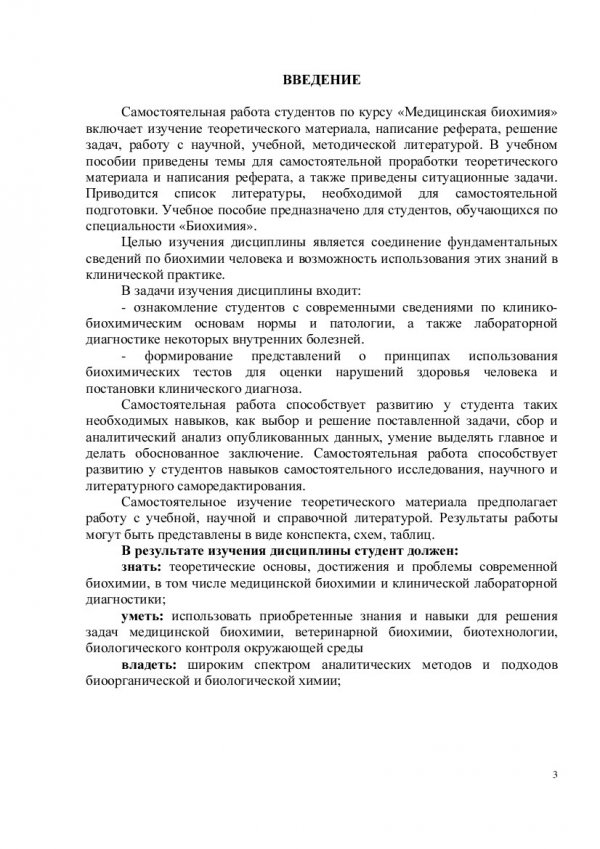 ВВЕДЕНИЕ

Самостоятельная работа студентов по курсу «Медицинская биохимия» включает изучение теоретического материала, написание реферата, решение задач, работу с научной, учебной, методической литературой. В учебном пособии приведены темы для самостоятельной проработки теоретического материала и написания реферата, а также приведены ситуационные задачи. Приводится список литературы, необходимой для самостоятельной подготовки. Учебное пособие предназначено для студентов, обучающихся по специальности «Биохимия».

Целью изучения дисциплины является соединение фундаментальных сведений по биохимии человека и возможность использования этих знаний в клинической практике.

В задачи изучения дисциплины входит:

- ознакомление студентов с современными сведениями по клинико-биохимическим основам нормы и патологии, а также лабораторной диагностике некоторых внутренних болезней.

- формирование представлений о принципах использования биохимических тестов для оценки нарушений здоровья человека и постановки клинического диагноза.

Самостоятельная работа способствует развитию у студента таких необходимых навыков, как выбор и решение поставленной задачи, сбор и аналитический анализ опубликованных данных, умение выделять главное и делать обоснованное заключение. Самостоятельная работа способствует развитию у студентов навыков самостоятельного исследования, научного и литературного саморедактирования.

Самостоятельное изучение теоретического материала предполагает работу с учебной, научной и справочной литературой. Результаты работы могут быть представлены в виде конспекта, схем, таблиц.

В результате изучения дисциплины студент должен:

знать: теоретические основы, достижения и проблемы современной биохимии, в том числе медицинской биохимии и клинической лабораторной диагностики;

уметь: использовать приобретенные знания и навыки для решения задач медицинской биохимии, ветеринарной биохимии, биотехнологии, биологического контроля окружающей среды

владеть: широким спектром аналитических методов и подходов биоорганической и биологической химии;

3